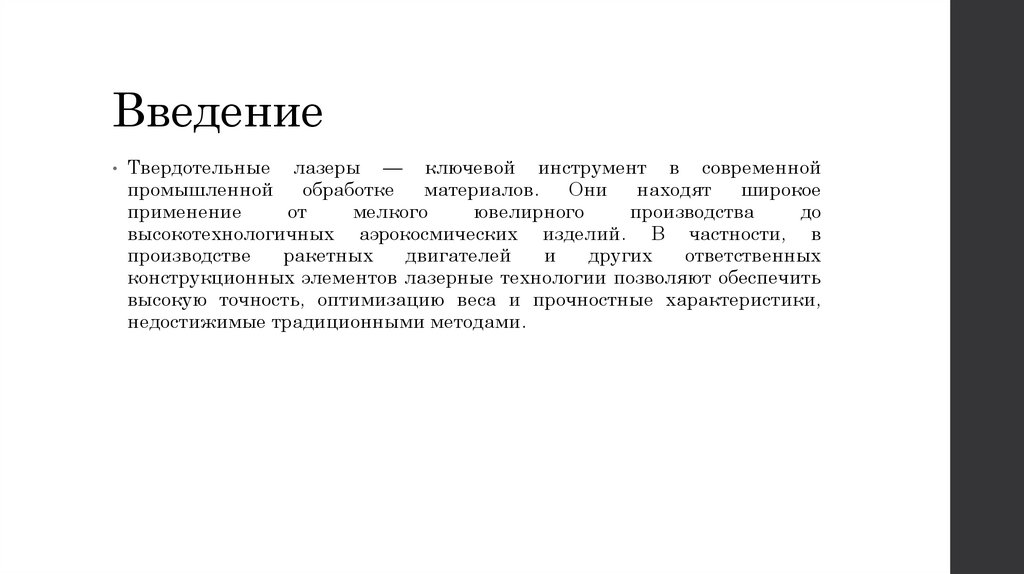 Введение

• Твердотельные лазеры — ключевой инструмент в современной промышленной обработке материалов. Они находят широкое применение от мелкого ювелирного производства до высокотехнологичных аэрокосмических изделий. В частности, в производстве ракетных двигателей и других ответственных конструкционных элементов лазерные технологии позволяют обеспечить высокую точность, оптимизацию веса и прочностные характеристики, недостижимые традиционными методами.